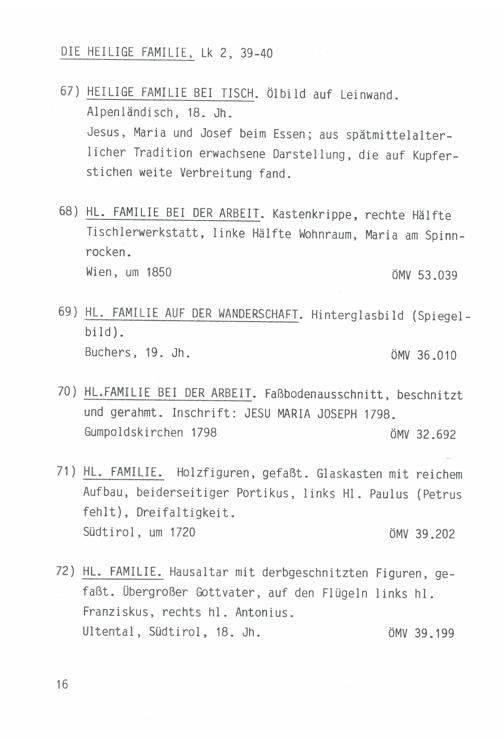 DIE HEILIGE FAMILIE, Lk 2, 39-40

67) HEILIGE FAMILIE BEI TISCH. Ölbild auf Leinwand. Alpenländisch, 18. Jh.
Jesus, Maria und Josef beim Essen; aus spätmittelalterlicher Tradition erwachsene Darstellung, die auf Kupferstichen weite Verbreitung fand.

68) HL. FAMILIE BEI DER ARBEIT. Kastenkrippe, rechte Hälfte Tischlerwerkstatt, linke Hälfte Wohnraum, Maria am Spinnrocken.
Wien, um 1850 ÖMV 53.039

69) HL. FAMILIE AUF DER WANDERSCHAFT. Hinterglasbild (Spiegelbild).
Buchers, 19. Jh. ÖMV 36.010

70) HL.FAMILIE BEI DER ARBEIT. Faßbodenausschnitt, beschnitzt und gerahmt. Inschrift: JESU MARIA JOSEPH 1798.
Gumpoldskirchen 1798 ÖMV 32.692

71) HL. FAMILIE. Holzfiguren, gefaßt. Glaskasten mit reichem Aufbau, beiderseitiger Portikus, links Hl. Paulus (Petrus fehlt), Dreifaltigkeit.
Südtirol, um 1720 ÖMV 39.202

72) HL. FAMILIE. Hausaltar mit derbgeschnitzten Figuren, gefaßt. Übergroßer Gottvater, auf den Flügeln links hl. Franziskus, rechts hl. Antonius.
Ultental, Südtirol, 18. Jh. ÖMV 39.199

16